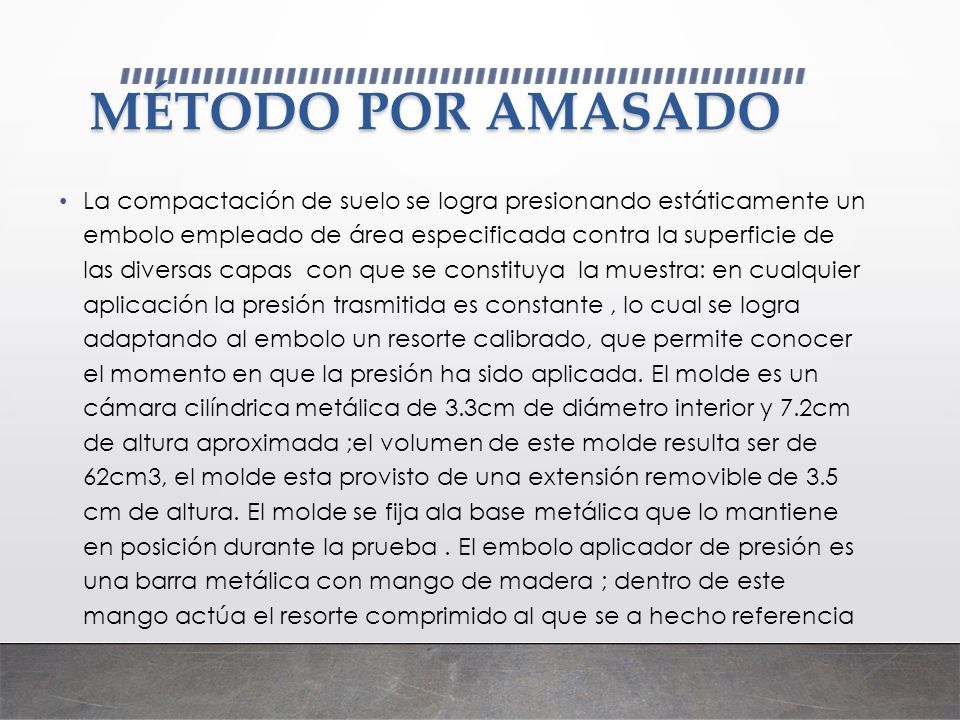 MÉTODO POR AMASADO

• La compactación de suelo se logra presionando estáticamente un embolo empleado de área especificada contra la superficie de las diversas capas con que se constituya la muestra: en cualquier aplicación la presión trasmitida es constante , lo cual se logra adaptando al embolo un resorte calibrado, que permite conocer el momento en que la presión ha sido aplicada. El molde es un cámara cilíndrica metálica de 3.3cm de diámetro interior y 7.2cm de altura aproximada ;el volumen de este molde resulta ser de 62cm3, el molde esta provisto de una extensión removible de 3.5 cm de altura. El molde se fija ala base metálica que lo mantiene en posición durante la prueba . El embolo aplicador de presión es una barra metálica con mango de madera ; dentro de este mango actúa el resorte comprimido al que se a hecho referencia